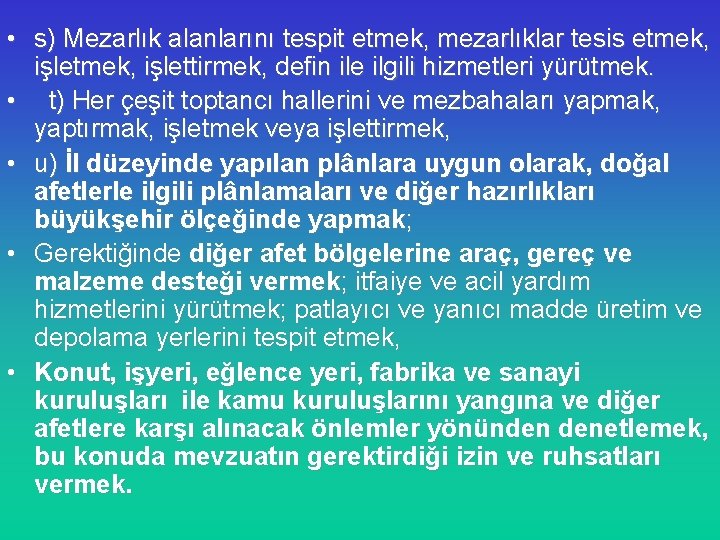 • s) Mezarlık alanlarını tespit etmek, mezarlıklar tesis etmek, işletmek, işlettirmek, defin ile ilgili hizmetleri yürütmek.

• t) Her çeşit toptancı hallerini ve mezbahaları yapmak, yaptırmak, işletmek veya işlettirmek,

• u) İl düzeyinde yapılan plânlara uygun olarak, doğal afetlerle ilgili plânlamaları ve diğer hazırlıkları büyükşehir ölçeğinde yapmak;

• Gerektiğinde diğer afet bölgelerine araç, gereç ve malzeme desteği vermek; itfaiye ve acil yardım hizmetlerini yürütmek; patlayıcı ve yanıcı madde üretim ve depolama yerlerini tespit etmek,

• Konut, işyeri, eğlence yeri, fabrika ve sanayi kuruluşları ile kamu kuruluşlarını yangına ve diğer afetlere karşı alınacak önlemler yönünden denetlemek, bu konuda mevzuatın gerektirdiği izin ve ruhsatları vermek.